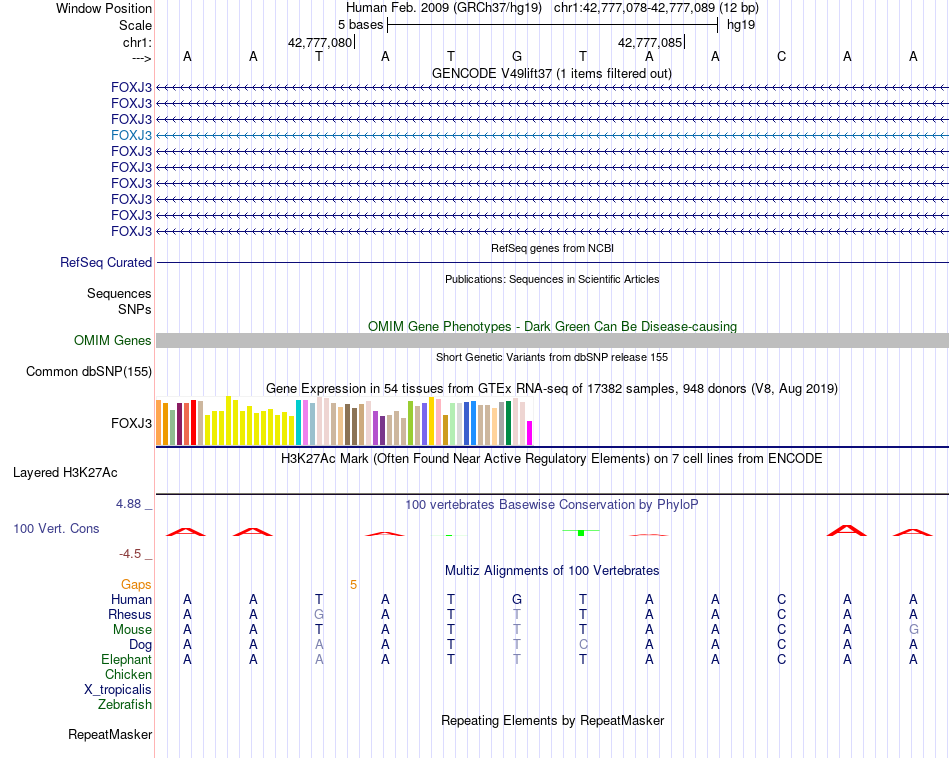 Window Position	Human Feb. 2009 (GRCh37/hg19) chr1:42,777,078-42,777,089 (12 bp)
Scale	5 bases	hg19
chr1:	42,777,080	42,777,085
--->	A A T A T G T A A C A A

GENCODE V49lift37 (1 items filtered out)
FOXJ3
FOXJ3
FOXJ3
FOXJ3
FOXJ3
FOXJ3
FOXJ3
FOXJ3
FOXJ3
FOXJ3

RefSeq genes from NCBI
RefSeq Curated

Publications: Sequences in Scientific Articles
Sequences
SNPs

OMIM Gene Phenotypes - Dark Green Can Be Disease-causing
OMIM Genes

Short Genetic Variants from dbSNP release 155
Common dbSNP(155)

Gene Expression in 54 tissues from GTEx RNA-seq of 17382 samples, 948 donors (V8, Aug 2019)
FOXJ3

H3K27Ac Mark (Often Found Near Active Regulatory Elements) on 7 cell lines from ENCODE
Layered H3K27Ac

4.88 _	100 vertebrates Basewise Conservation by PhyloP
100 Vert. Cons
-4.5 _

Multiz Alignments of 100 Vertebrates
Gaps	5
Human	A A T A T G T A A C A A
Rhesus	A A G A T T T A A C A A
Mouse	A A T A T T T A A C A G
Dog	A A A A T T C A A C A A
Elephant	A A A A T T T A A C A A
Chicken
X_tropicalis
Zebrafish

Repeating Elements by RepeatMasker
RepeatMasker